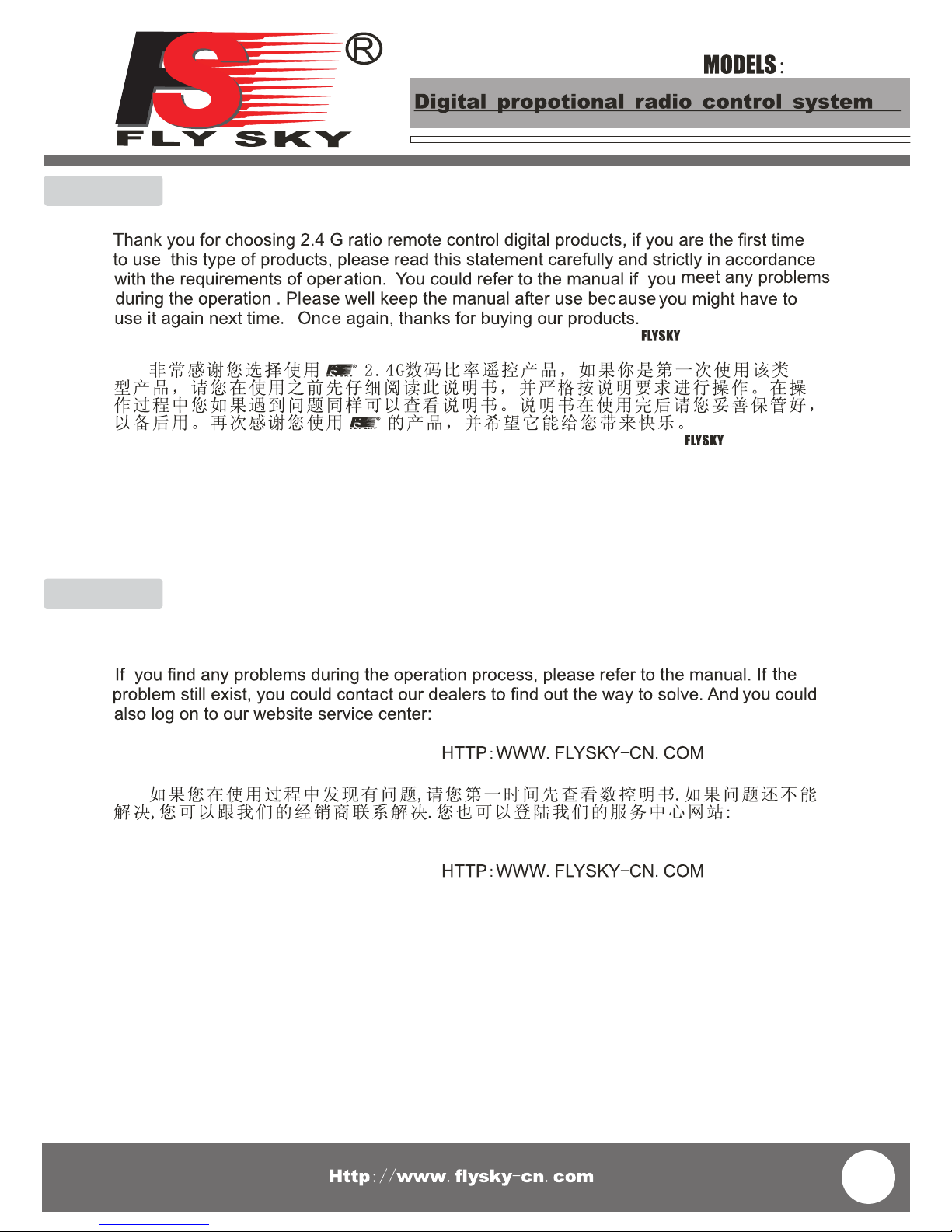 FS®
FLY SKY

MODELS:

Digital propotional radio control system

Thank you for choosing 2.4 G ratio remote control digital products, if you are the first time to use this type of products, please read this statement carefully and strictly in accordance with the requirements of operation. You could refer to the manual if you meet any problems during the operation . Please well keep the manual after use because you might have to use it again next time. Once again, thanks for buying our products.

FLYSKY

非常感谢您选择使用 FS® 2.4G数码比率遥控产品，如果你是第一次使用该类型产品，请您在使用之前先仔细阅读此说明书，并严格按说明要求进行操作。在操作过程中您如果遇到问题同样可以查看说明书。说明书在使用完后请您妥善保管好，以备后用。再次感谢您使用 FS® 的产品，并希望它能给您带来快乐。

FLYSKY

If you find any problems during the operation process, please refer to the manual. If the problem still exist, you could contact our dealers to find out the way to solve. And you could also log on to our website service center:

HTTP:WWW. FLYSKY-CN. COM

如果您在使用过程中发现有问题,请您第一时间先查看数控明书.如果问题还不能解决,您可以跟我们的经销商联系解决.您也可以登陆我们的服务中心网站:

HTTP:WWW. FLYSKY-CN. COM

Http://www. flysky-cn. com